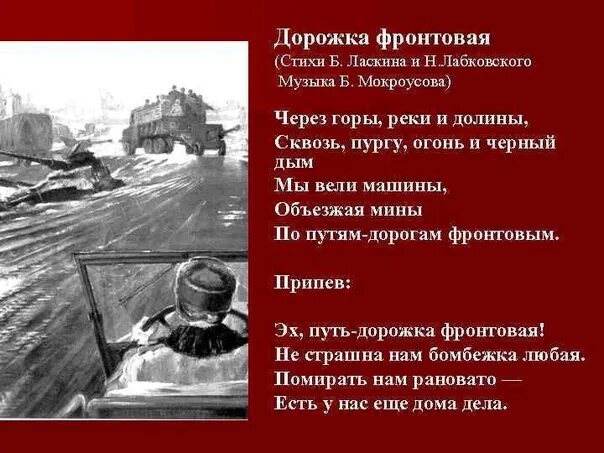 Дорожка фронтовая
(Стихи Б. Ласкина и Н.Лабковского
Музыка Б. Мокроусова)

Через горы, реки и долины,
Сквозь, пургу, огонь и черный дым
Мы вели машины,
Объезжая мины
По путям-дорогам фронтовым.

Припев:

Эх, путь-дорожка фронтовая!
Не страшна нам бомбежка любая.
Помирать нам рановато —
Есть у нас еще дома дела.